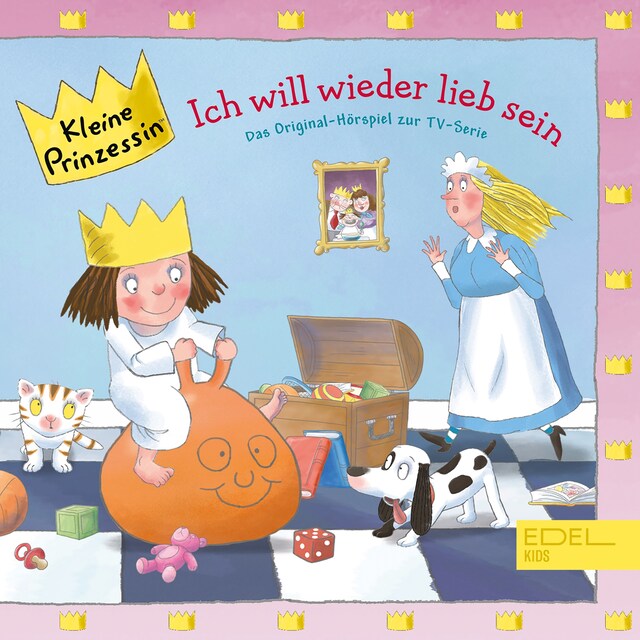 Kleine Prinzessin™

Ich will wieder lieb sein

Das Original-Hörspiel zur TV-Serie

EDEL KIDS